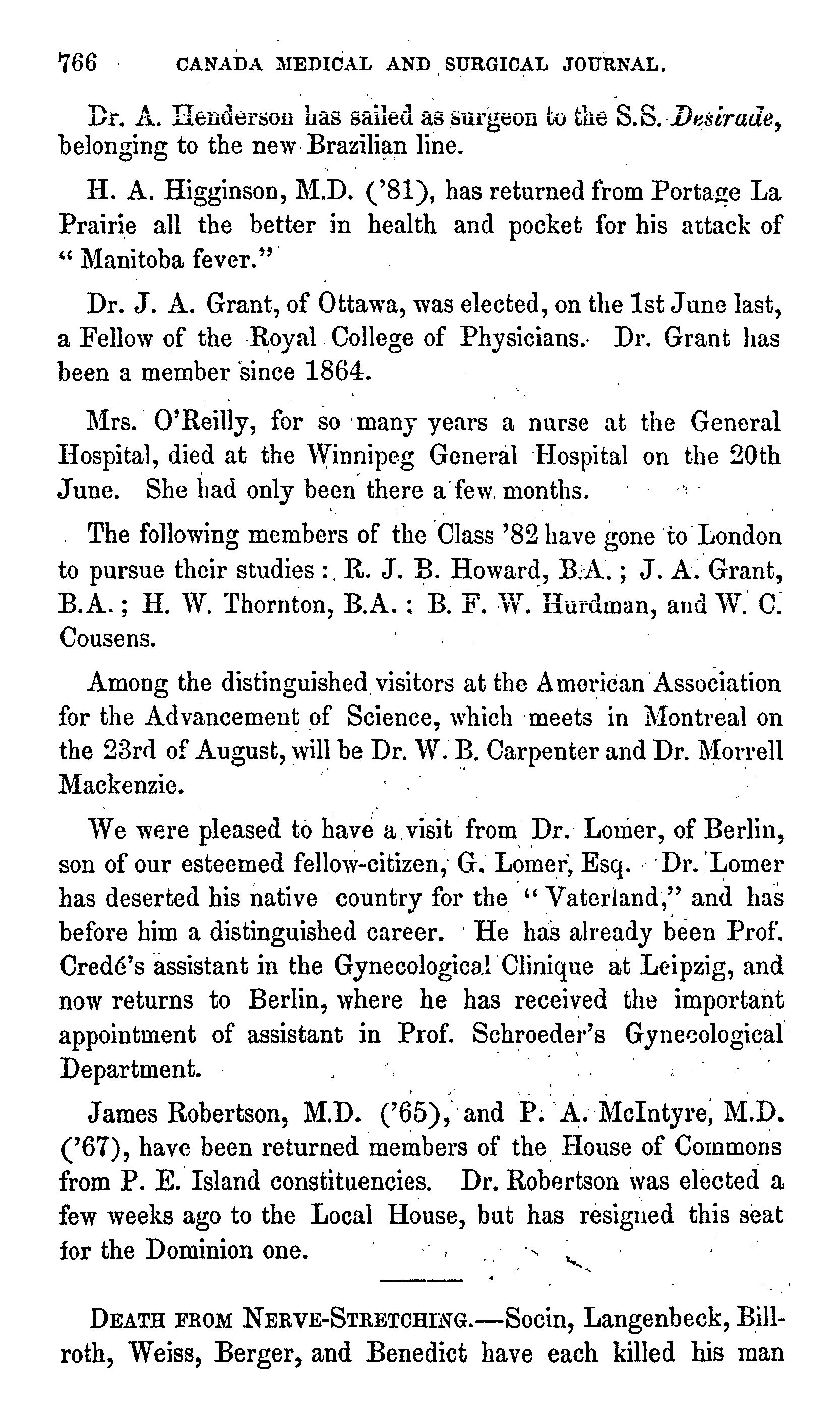 766 CANADA MEDICAL AND SURGICAL JOURNAL.

Dr. A. Henderson has sailed as surgeon to the S.S. Desirade, belonging to the new Brazilian line.

H. A. Higginson, M.D. ('81), has returned from Portage La Prairie all the better in health and pocket for his attack of "Manitoba fever."

Dr. J. A. Grant, of Ottawa, was elected, on the 1st June last, a Fellow of the Royal College of Physicians. Dr. Grant has been a member since 1864.

Mrs. O'Reilly, for so many years a nurse at the General Hospital, died at the Winnipeg General Hospital on the 20th June. She had only been there a few months.

The following members of the Class '82 have gone to London to pursue their studies: R. J. B. Howard, B.A.; J. A. Grant, B.A.; H. W. Thornton, B.A.; B. F. W. Hurdman, and W. C. Cousens.

Among the distinguished visitors at the American Association for the Advancement of Science, which meets in Montreal on the 23rd of August, will be Dr. W. B. Carpenter and Dr. Morrell Mackenzie.

We were pleased to have a visit from Dr. Lomer, of Berlin, son of our esteemed fellow-citizen, G. Lomer, Esq. Dr. Lomer has deserted his native country for the "Vaterland," and has before him a distinguished career. He has already been Prof. Credé's assistant in the Gynecological Clinique at Leipzig, and now returns to Berlin, where he has received the important appointment of assistant in Prof. Schroeder's Gynecological Department.

James Robertson, M.D. ('65), and P. A. McIntyre, M.D. ('67), have been returned members of the House of Commons from P. E. Island constituencies. Dr. Robertson was elected a few weeks ago to the Local House, but has resigned this seat for the Dominion one.

DEATH FROM NERVE-STRETCHING.—Socin, Langenbeck, Billroth, Weiss, Berger, and Benedict have each killed his man